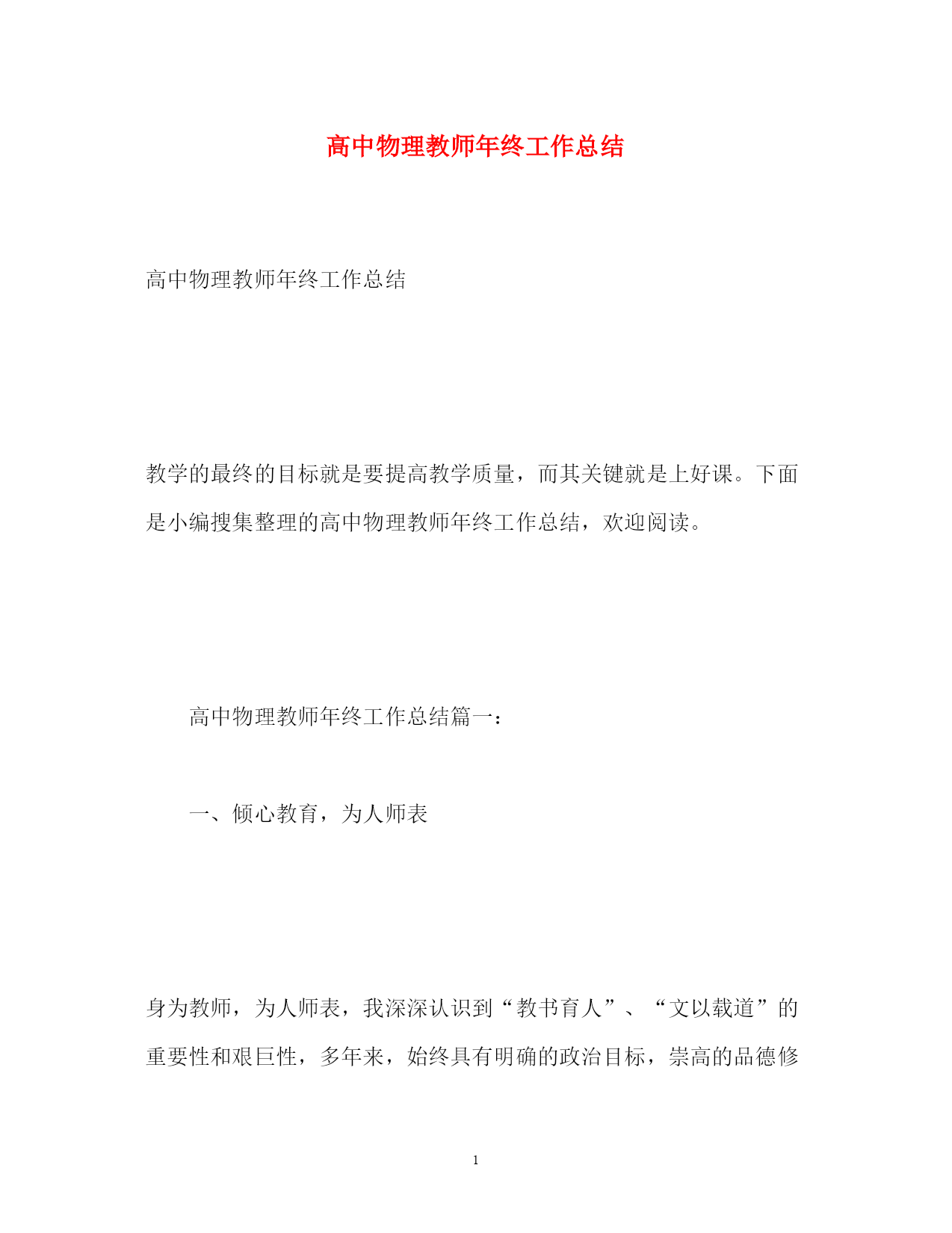 高中物理教师年终工作总结

高中物理教师年终工作总结

教学的最终的目标就是要提高教学质量，而其关键就是上好课。下面是小编搜集整理的高中物理教师年终工作总结，欢迎阅读。

高中物理教师年终工作总结篇一：

一、倾心教育，为人师表

身为教师，为人师表，我深深认识到“教书育人”、“文以载道”的重要性和艰巨性，多年来，始终具有明确的政治目标，崇高的品德修

1